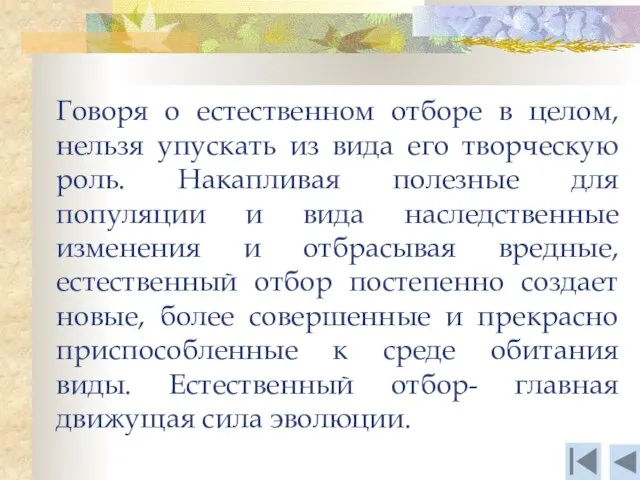 Говоря о естественном отборе в целом, нельзя упускать из вида его творческую роль. Накапливая полезные для популяции и вида наследственные изменения и отбрасывая вредные, естественный отбор постепенно создает новые, более совершенные и прекрасно приспособленные к среде обитания виды. Естественный отбор- главная движущая сила эволюции.